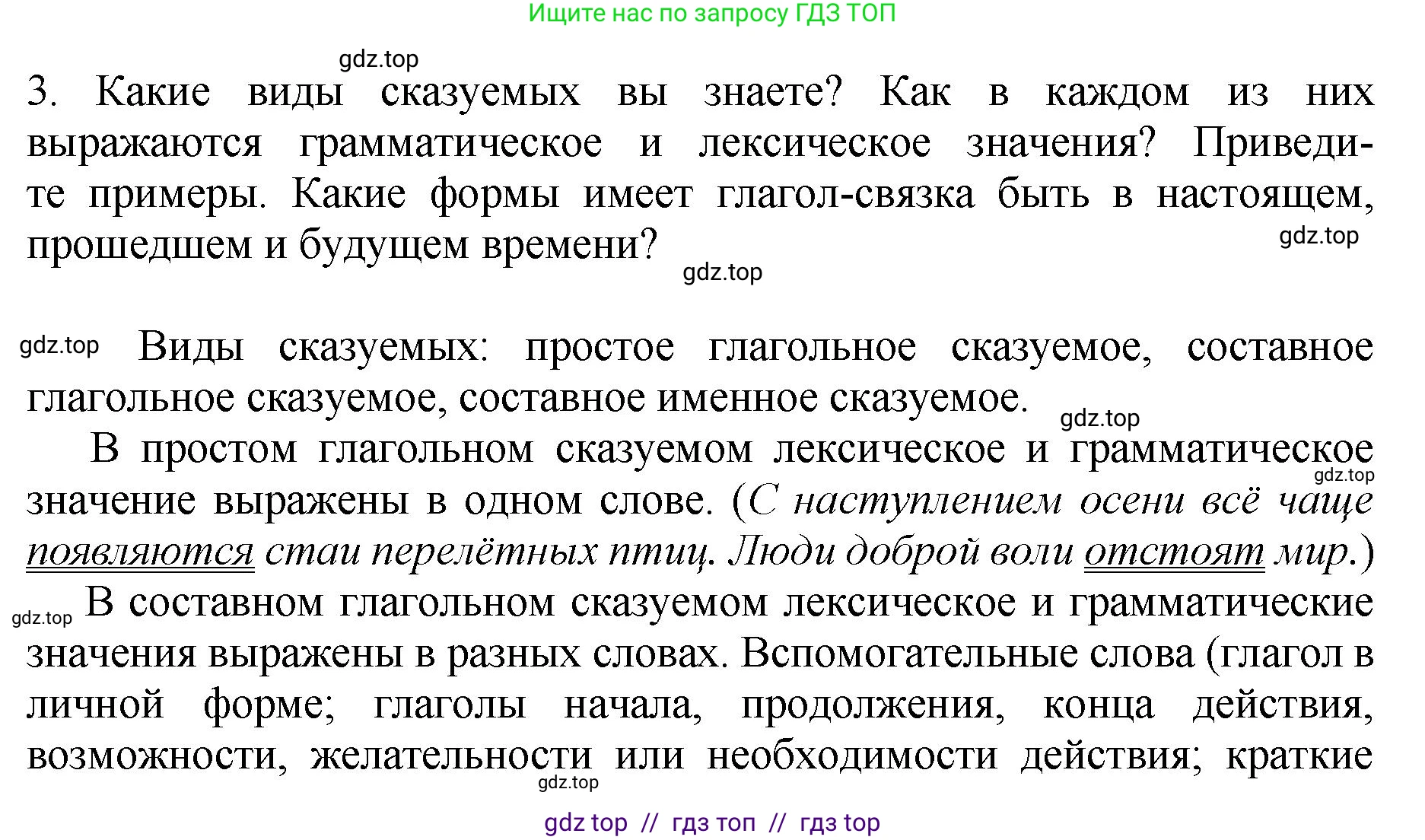 Ищите нас по запросу ГДЗ ТОП

gdz.top

3. Какие виды сказуемых вы знаете? Как в каждом из них выражаются грамматическое и лексическое значения? Приведите примеры. Какие формы имеет глагол-связка быть в настоящем, прошедшем и будущем времени?

gdz.top

gdz.top

gdz.top Виды сказуемых: простое глагольное сказуемое, составное глагольное сказуемое, составное именное сказуемое.

gdz.top

В простом глагольном сказуемом лексическое и грамматическое значение выражены в одном слове. (С наступлением осени всё чаще появляются стаи перелётных птиц. Люди доброй воли отстоят мир.)

gdz.top

gdz.top В составном глагольном сказуемом лексическое и грамматические значения выражены в разных словах. Вспомогательные слова (глагол в личной форме; глаголы начала, продолжения, конца действия, возможности, желательности или необходимости действия; краткие

gdz.top

gdz top // гдз топ // гдз top